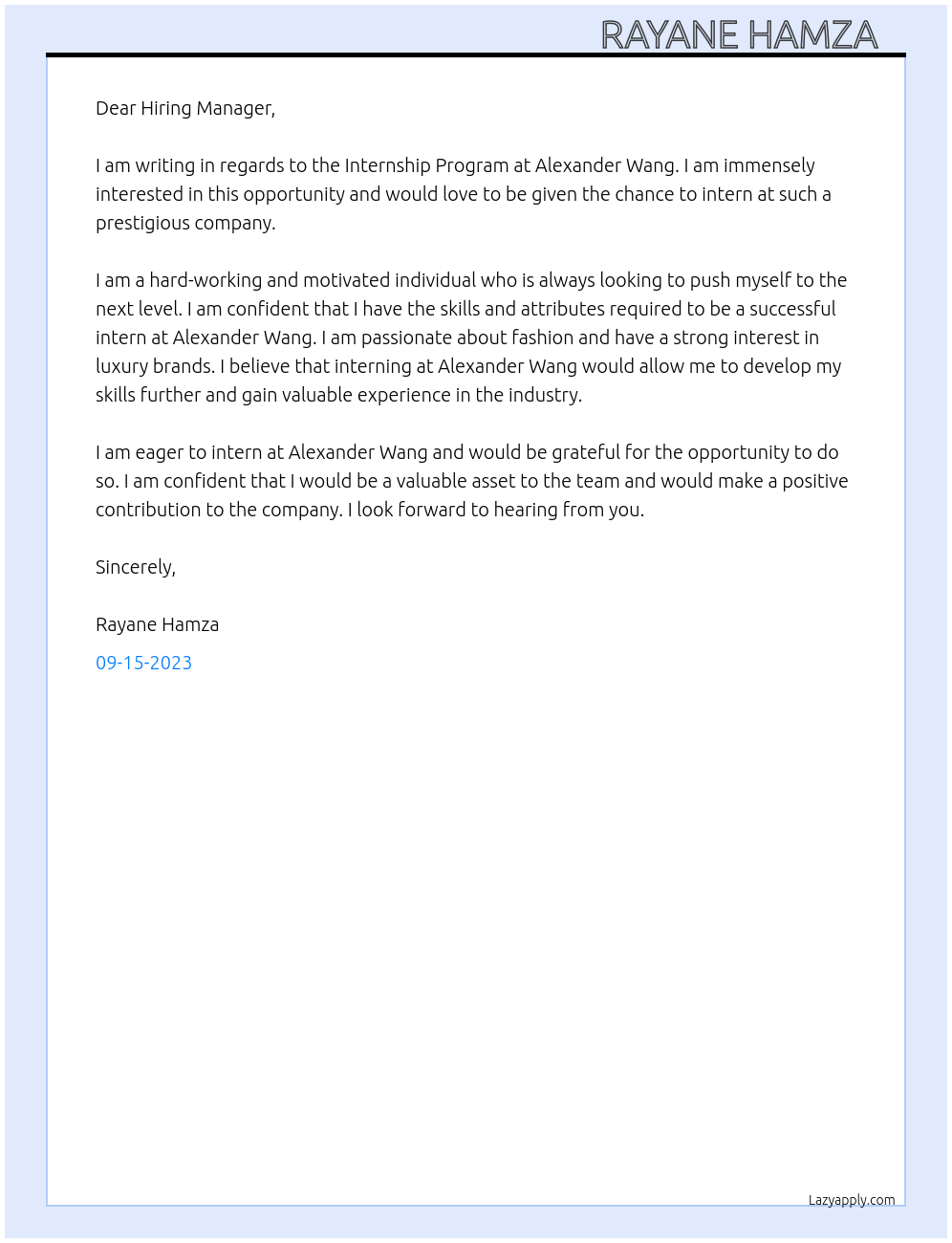 RAYANE HAMZA

Dear Hiring Manager,

I am writing in regards to the Internship Program at Alexander Wang. I am immensely interested in this opportunity and would love to be given the chance to intern at such a prestigious company.

I am a hard-working and motivated individual who is always looking to push myself to the next level. I am confident that I have the skills and attributes required to be a successful intern at Alexander Wang. I am passionate about fashion and have a strong interest in luxury brands. I believe that interning at Alexander Wang would allow me to develop my skills further and gain valuable experience in the industry.

I am eager to intern at Alexander Wang and would be grateful for the opportunity to do so. I am confident that I would be a valuable asset to the team and would make a positive contribution to the company. I look forward to hearing from you.

Sincerely,

Rayane Hamza

09-15-2023

Lazyapply.com